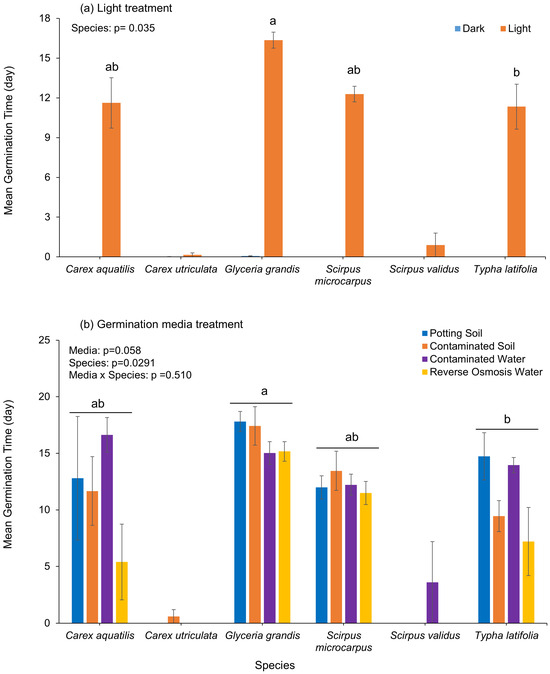 (a) Light treatment

Species: p= 0.035

Dark
Light

Mean Germination Time (day)

18
15
12
9
6
3
0

ab
a
ab
b

Carex aquatilis
Carex utriculata
Glyceria grandis
Scirpus microcarpus
Scirpus validus
Typha latifolia

(b) Germination media treatment

Media: p=0.058
Species: p=0.0291
Media x Species: p =0.510

Potting Soil
Contaminated Soil
Contaminated Water
Reverse Osmosis Water

Mean Germination Time (day)

25
20
15
10
5
0

ab
a
ab
b

Carex aquatilis
Carex utriculata
Glyceria grandis
Scirpus microcarpus
Scirpus validus
Typha latifolia

Species